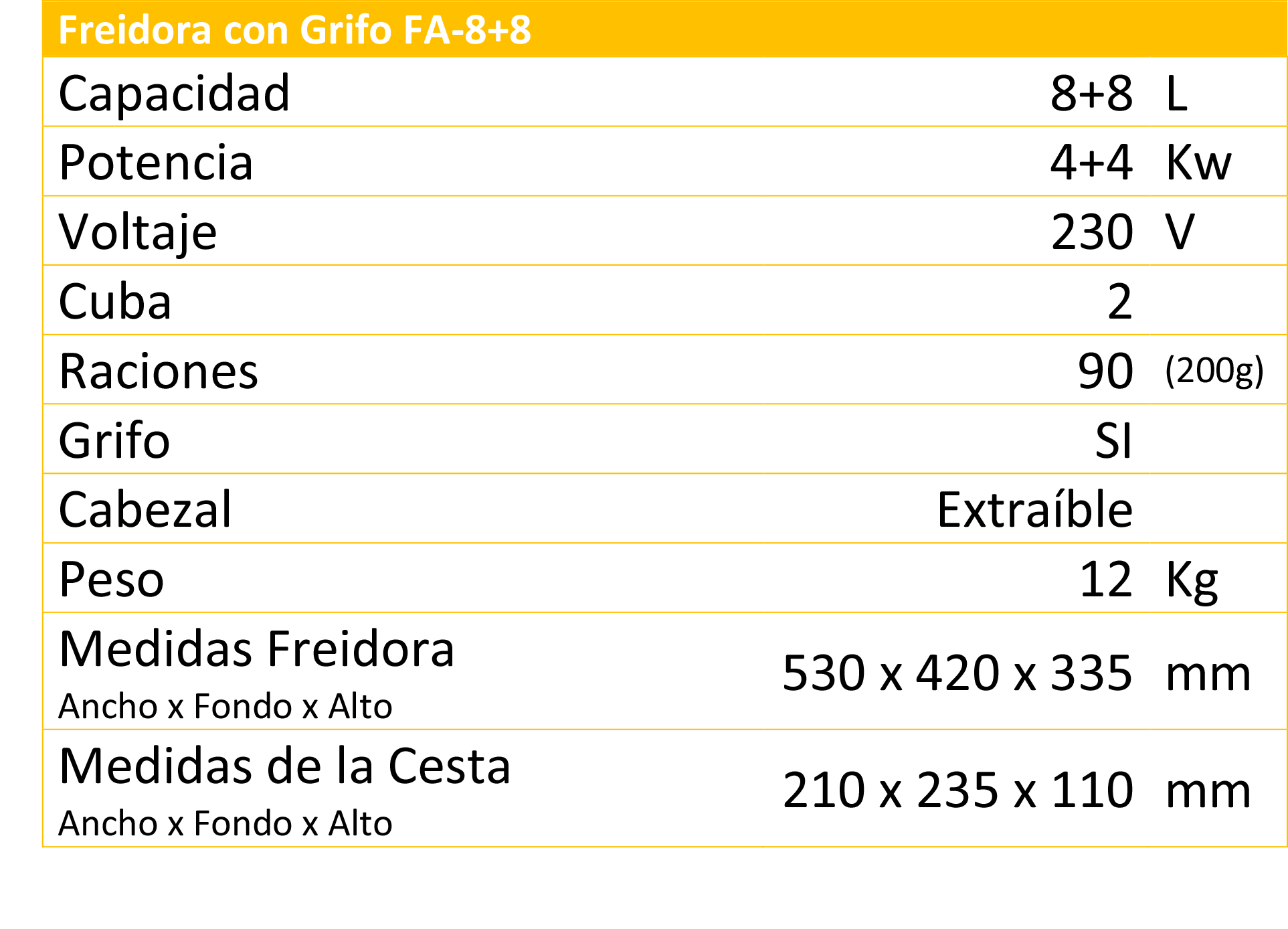 | Freidora con Grifo FA-8+8 | | |
|---|---|---|
| Capacidad | 8+8 | L |
| Potencia | 4+4 | Kw |
| Voltaje | 230 | V |
| Cuba | 2 | |
| Raciones | 90 | (200g) |
| Grifo | SI | |
| Cabezal | Extraíble | |
| Peso | 12 | Kg |
| Medidas Freidora Ancho x Fondo x Alto | 530 x 420 x 335 | mm |
| Medidas de la Cesta Ancho x Fondo x Alto | 210 x 235 x 110 | mm |